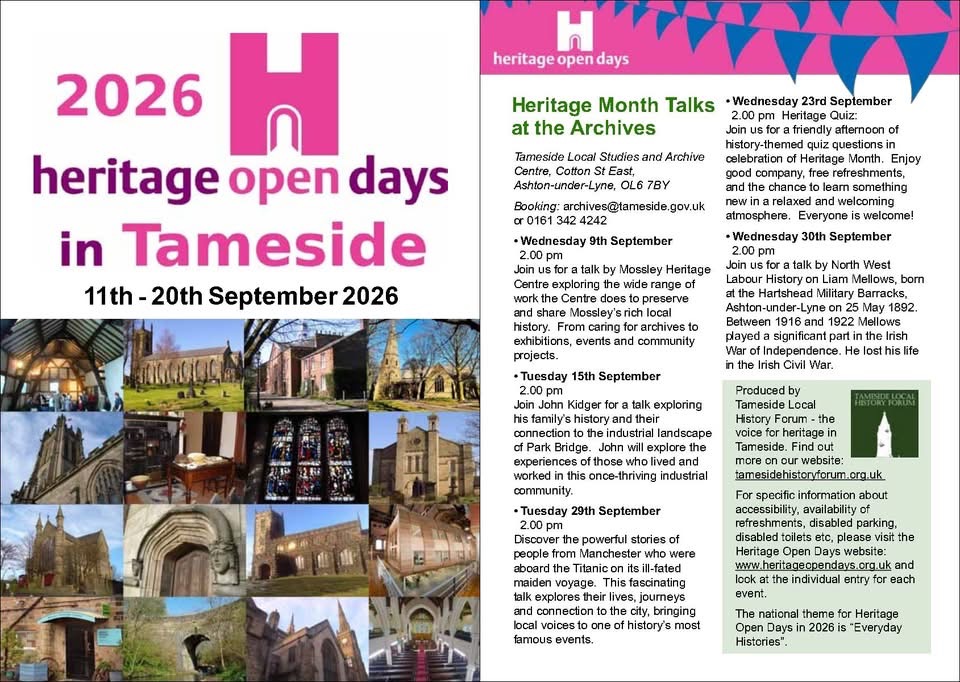 2026

heritage open days

in Tameside

11th - 20th September 2026

heritage open days

Heritage Month Talks at the Archives

Tameside Local Studies and Archive Centre, Cotton St East, Ashton-under-Lyne, OL6 7BY

Booking: archives@tameside.gov.uk or 0161 342 4242

• Wednesday 9th September
2.00 pm
Join us for a talk by Mossley Heritage Centre exploring the wide range of work the Centre does to preserve and share Mossley's rich local history. From caring for archives to exhibitions, events and community projects.

• Tuesday 15th September
2.00 pm
Join John Kidger for a talk exploring his family's history and their connection to the industrial landscape of Park Bridge. John will explore the experiences of those who lived and worked in this once-thriving industrial community.

• Tuesday 29th September
2.00 pm
Discover the powerful stories of people from Manchester who were aboard the Titanic on its ill-fated maiden voyage. This fascinating talk explores their lives, journeys and connection to the city, bringing local voices to one of history's most famous events.

• Wednesday 23rd September
2.00 pm Heritage Quiz:
Join us for a friendly afternoon of history-themed quiz questions in celebration of Heritage Month. Enjoy good company, free refreshments, and the chance to learn something new in a relaxed and welcoming atmosphere. Everyone is welcome!

• Wednesday 30th September
2.00 pm
Join us for a talk by North West Labour History on Liam Mellows, born at the Hartshead Military Barracks, Ashton-under-Lyne on 25 May 1892. Between 1916 and 1922 Mellows played a significant part in the Irish War of Independence. He lost his life in the Irish Civil War.

Produced by Tameside Local History Forum - the voice for heritage in Tameside. Find out more on our website: tamesidehistoryforum.org.uk

TAMESIDE LOCAL HISTORY FORUM

For specific information about accessibility, availability of refreshments, disabled parking, disabled toilets etc, please visit the Heritage Open Days website: www.heritageopendays.org.uk and look at the individual entry for each event.

The national theme for Heritage Open Days in 2026 is "Everyday Histories".